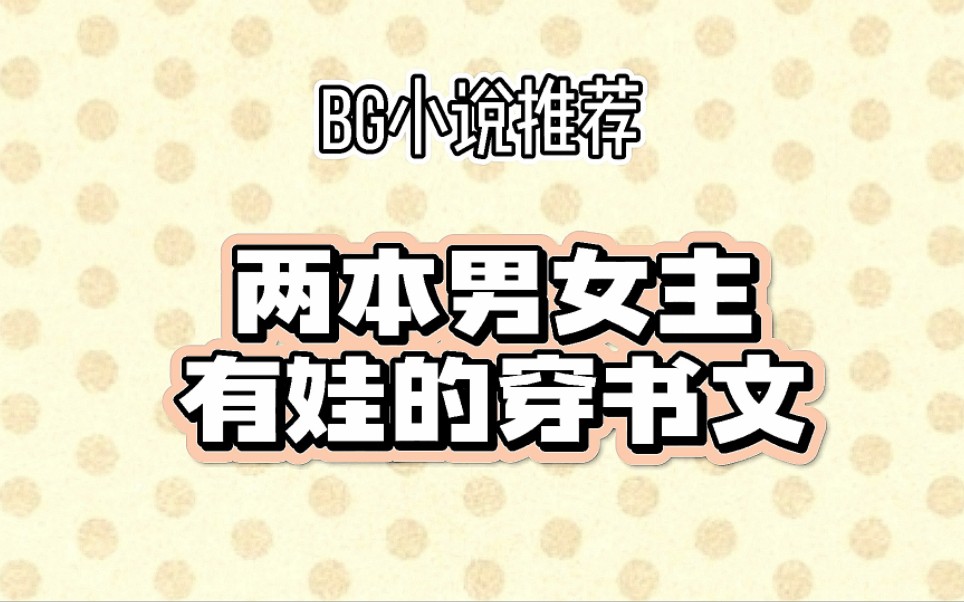 BG小说推荐

两本男女主
有娃的穿书文